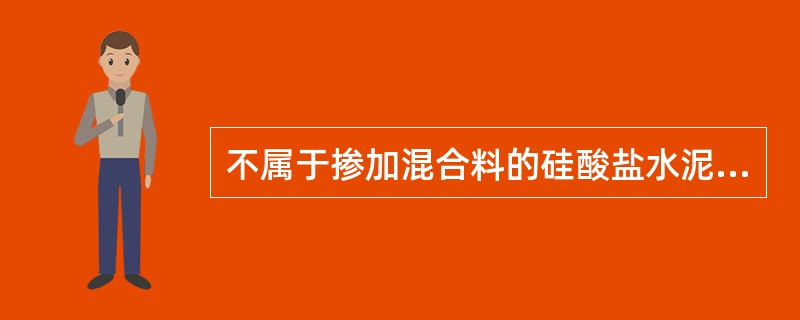 不属于掺加混合料的硅酸盐水泥...